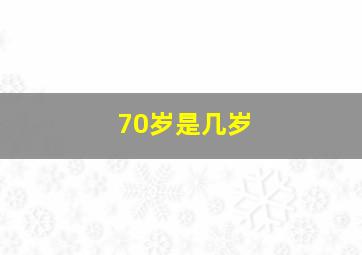 70岁是几岁